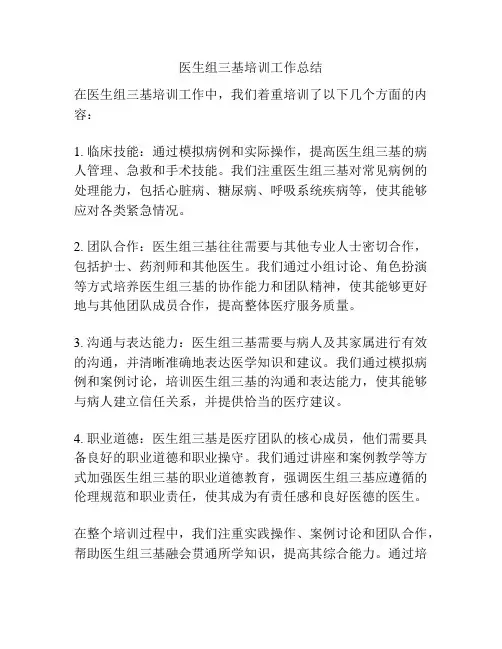 医生组三基培训工作总结

在医生组三基培训工作中，我们着重培训了以下几个方面的内容：

1. 临床技能：通过模拟病例和实际操作，提高医生组三基的病人管理、急救和手术技能。我们注重医生组三基对常见病例的处理能力，包括心脏病、糖尿病、呼吸系统疾病等，使其能够应对各类紧急情况。

2. 团队合作：医生组三基往往需要与其他专业人士密切合作，包括护士、药剂师和其他医生。我们通过小组讨论、角色扮演等方式培养医生组三基的协作能力和团队精神，使其能够更好地与其他团队成员合作，提高整体医疗服务质量。

3. 沟通与表达能力：医生组三基需要与病人及其家属进行有效的沟通，并清晰准确地表达医学知识和建议。我们通过模拟病例和案例讨论，培训医生组三基的沟通和表达能力，使其能够与病人建立信任关系，并提供恰当的医疗建议。

4. 职业道德：医生组三基是医疗团队的核心成员，他们需要具备良好的职业道德和职业操守。我们通过讲座和案例教学等方式加强医生组三基的职业道德教育，强调医生组三基应遵循的伦理规范和职业责任，使其成为有责任感和良好医德的医生。

在整个培训过程中，我们注重实践操作、案例讨论和团队合作，帮助医生组三基融会贯通所学知识，提高其综合能力。通过培